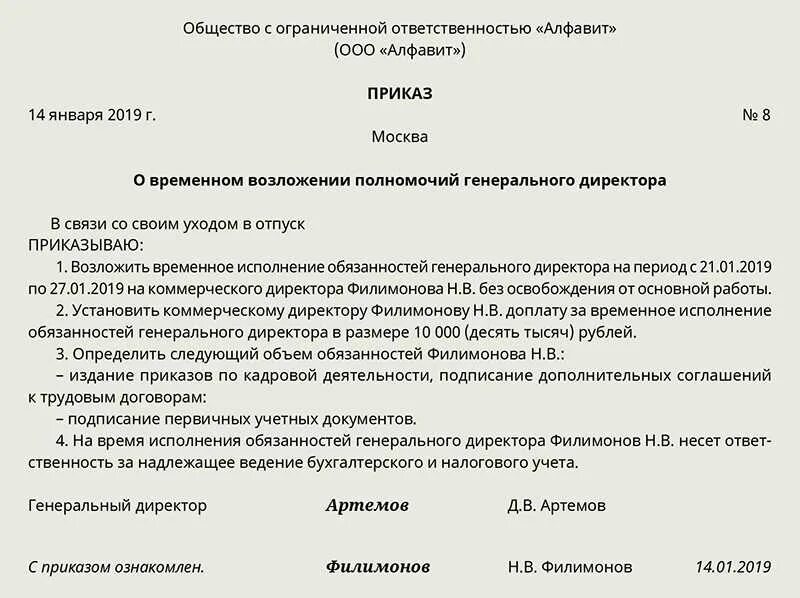 Общество с ограниченной ответственностью «Алфавит»
(ООО «Алфавит»)

ПРИКАЗ

14 января 2019 г. № 8

Москва

О временном возложении полномочий генерального директора

В связи со своим уходом в отпуск
ПРИКАЗЫВАЮ:
1. Возложить временное исполнение обязанностей генерального директора на период с 21.01.2019 по 27.01.2019 на коммерческого директора Филимонова Н.В. без освобождения от основной работы.
2. Установить коммерческому директору Филимонову Н.В. доплату за временное исполнение обязанностей генерального директора в размере 10 000 (десять тысяч) рублей.
3. Определить следующий объем обязанностей Филимонова Н.В.:
– издание приказов по кадровой деятельности, подписание дополнительных соглашений к трудовым договорам:
– подписание первичных учетных документов.
4. На время исполнения обязанностей генерального директора Филимонов Н.В. несет ответственность за надлежащее ведение бухгалтерского и налогового учета.

Генеральный директор Артемов Д.В. Артемов

С приказом ознакомлен. Филимонов Н.В. Филимонов 14.01.2019